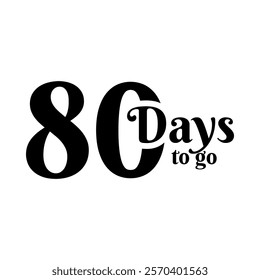 80 Days to go

shutterstock.com · 2570401563